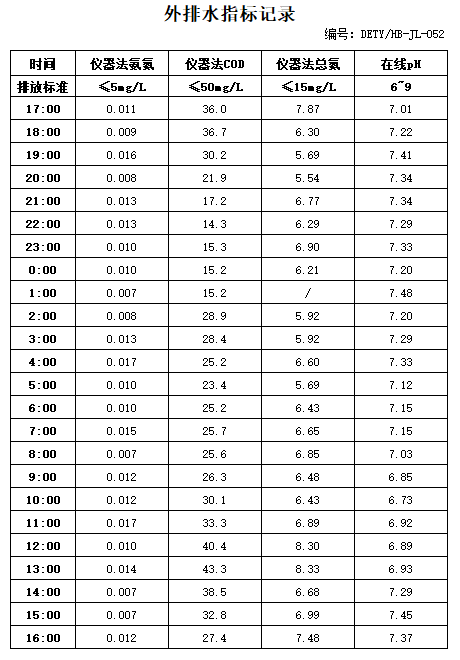 外排水指标记录

编号：DETY/HB-JL-052

| 时间 | 仪器法氨氮 | 仪器法COD | 仪器法总氮 | 在线pH |
|---|---|---|---|---|
| 排放标准 | ≤5mg/L | ≤50mg/L | ≤15mg/L | 6~9 |
| 17:00 | 0.011 | 36.0 | 7.87 | 7.01 |
| 18:00 | 0.009 | 36.7 | 6.30 | 7.22 |
| 19:00 | 0.016 | 30.2 | 5.69 | 7.41 |
| 20:00 | 0.008 | 21.9 | 5.54 | 7.34 |
| 21:00 | 0.013 | 17.2 | 6.77 | 7.34 |
| 22:00 | 0.013 | 14.3 | 6.29 | 7.29 |
| 23:00 | 0.010 | 15.3 | 6.90 | 7.33 |
| 0:00 | 0.010 | 15.2 | 6.21 | 7.20 |
| 1:00 | 0.007 | 15.2 | / | 7.48 |
| 2:00 | 0.008 | 28.9 | 5.92 | 7.20 |
| 3:00 | 0.013 | 28.4 | 5.92 | 7.29 |
| 4:00 | 0.017 | 25.2 | 6.60 | 7.33 |
| 5:00 | 0.010 | 23.4 | 5.69 | 7.12 |
| 6:00 | 0.010 | 25.2 | 6.43 | 7.15 |
| 7:00 | 0.015 | 25.7 | 6.65 | 7.15 |
| 8:00 | 0.007 | 25.6 | 6.85 | 7.03 |
| 9:00 | 0.012 | 26.3 | 6.48 | 6.85 |
| 10:00 | 0.012 | 30.1 | 6.43 | 6.73 |
| 11:00 | 0.017 | 33.3 | 6.89 | 6.92 |
| 12:00 | 0.010 | 40.4 | 8.30 | 6.89 |
| 13:00 | 0.014 | 43.3 | 8.33 | 6.93 |
| 14:00 | 0.007 | 38.5 | 6.68 | 7.29 |
| 15:00 | 0.007 | 32.8 | 6.99 | 7.45 |
| 16:00 | 0.012 | 27.4 | 7.48 | 7.37 |